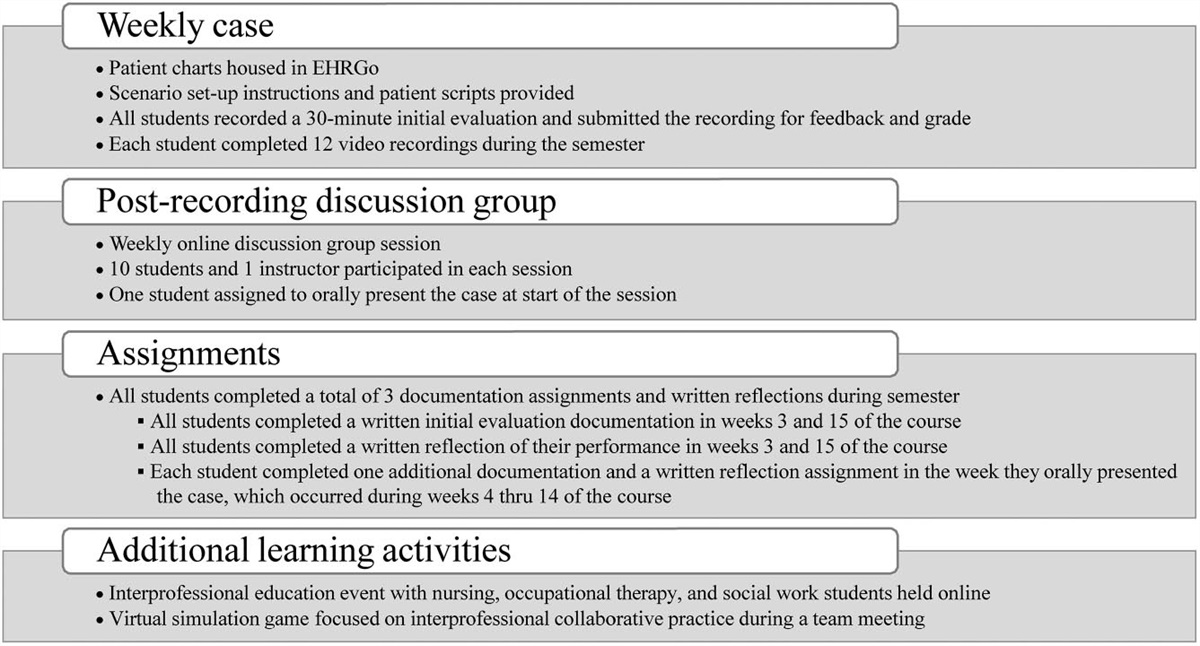 Weekly case

• Patient charts housed in EHRGo
• Scenario set-up instructions and patient scripts provided
• All students recorded a 30-minute initial evaluation and submitted the recording for feedback and grade
• Each student completed 12 video recordings during the semester

Post-recording discussion group

• Weekly online discussion group session
• 10 students and 1 instructor participated in each session
• One student assigned to orally present the case at start of the session

Assignments

• All students completed a total of 3 documentation assignments and written reflections during semester
▪ All students completed a written initial evaluation documentation in weeks 3 and 15 of the course
▪ All students completed a written reflection of their performance in weeks 3 and 15 of the course
▪ Each student completed one additional documentation and a written reflection assignment in the week they orally presented the case, which occurred during weeks 4 thru 14 of the course

Additional learning activities

• Interprofessional education event with nursing, occupational therapy, and social work students held online
• Virtual simulation game focused on interprofessional collaborative practice during a team meeting